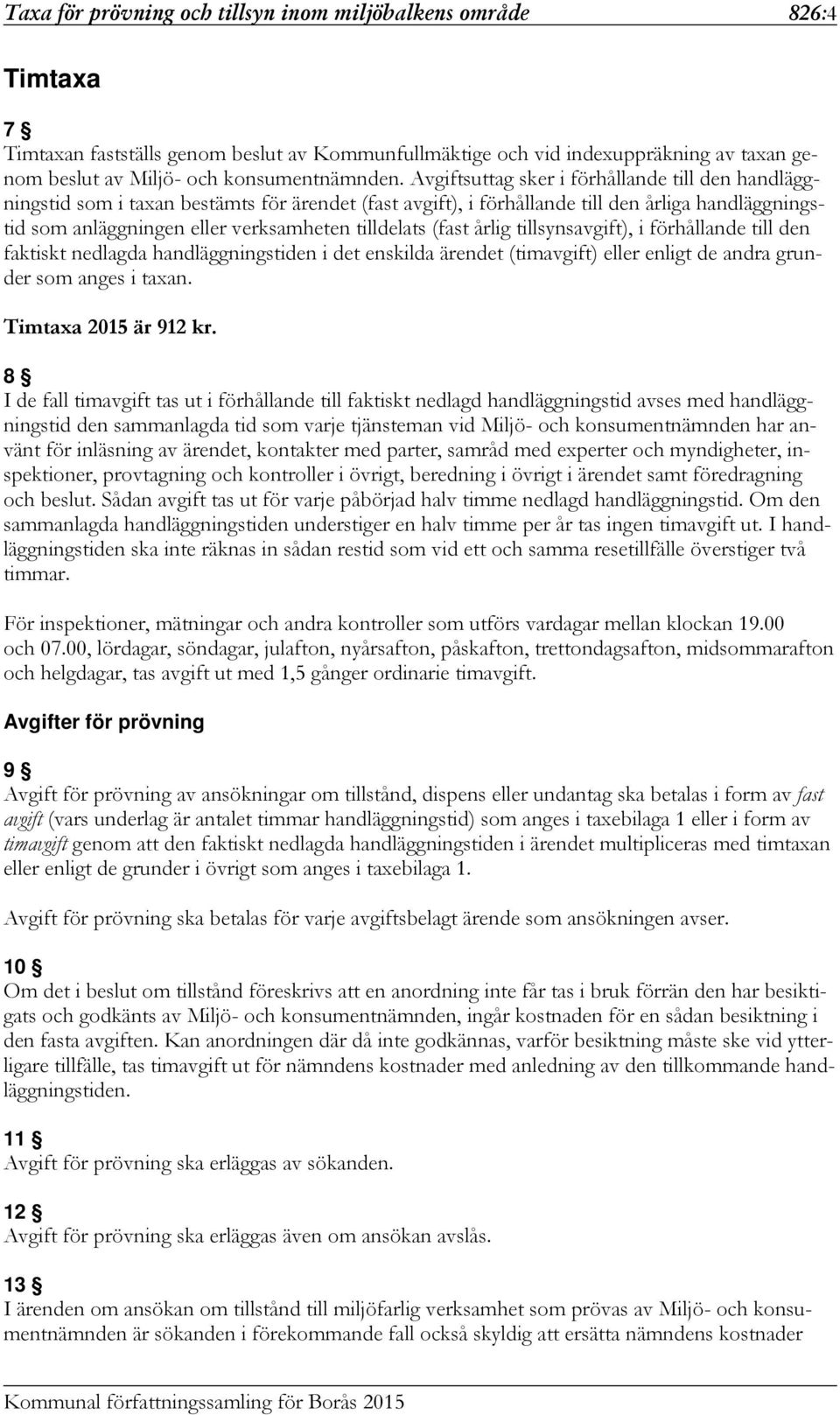 Taxa för prövning och tillsyn inom miljöbalkens område 826:4

Timtaxa

7 §
Timtaxan fastställs genom beslut av Kommunfullmäktige och vid indexuppräkning av taxan genom beslut av Miljö- och konsumentnämnden. Avgiftsuttag sker i förhållande till den handläggningstid som i taxan bestämts för ärendet (fast avgift), i förhållande till den årliga handläggningstid som anläggningen eller verksamheten tilldelats (fast årlig tillsynsavgift), i förhållande till den faktiskt nedlagda handläggningstiden i det enskilda ärendet (timavgift) eller enligt de andra grunder som anges i taxan.

Timtaxa 2015 är 912 kr.

8 §
I de fall timavgift tas ut i förhållande till faktiskt nedlagd handläggningstid avses med handläggningstid den sammanlagda tid som varje tjänsteman vid Miljö- och konsumentnämnden har använt för inläsning av ärendet, kontakter med parter, samråd med experter och myndigheter, inspektioner, provtagning och kontroller i övrigt, beredning i övrigt i ärendet samt föredragning och beslut. Sådan avgift tas ut för varje påbörjad halv timme nedlagd handläggningstid. Om den sammanlagda handläggningstiden understiger en halv timme per år tas ingen timavgift ut. I handläggningstiden ska inte räknas in sådan restid som vid ett och samma resetillfälle överstiger två timmar.

För inspektioner, mätningar och andra kontroller som utförs vardagar mellan klockan 19.00 och 07.00, lördagar, söndagar, julafton, nyårsafton, påskafton, trettondagsafton, midsommarafton och helgdagar, tas avgift ut med 1,5 gånger ordinarie timavgift.

Avgifter för prövning

9 §
Avgift för prövning av ansökningar om tillstånd, dispens eller undantag ska betalas i form av fast avgift (vars underlag är antalet timmar handläggningstid) som anges i taxebilaga 1 eller i form av timavgift genom att den faktiskt nedlagda handläggningstiden i ärendet multipliceras med timtaxan eller enligt de grunder i övrigt som anges i taxebilaga 1.

Avgift för prövning ska betalas för varje avgiftsbelagt ärende som ansökningen avser.

10 §
Om det i beslut om tillstånd föreskrivs att en anordning inte får tas i bruk förrän den har besiktigats och godkänts av Miljö- och konsumentnämnden, ingår kostnaden för en sådan besiktning i den fasta avgiften. Kan anordningen där då inte godkännas, varför besiktning måste ske vid ytterligare tillfälle, tas timavgift ut för nämndens kostnader med anledning av den tillkommande handläggningstiden.

11 §
Avgift för prövning ska erläggas av sökanden.

12 §
Avgift för prövning ska erläggas även om ansökan avslås.

13 §
I ärenden om ansökan om tillstånd till miljöfarlig verksamhet som prövas av Miljö- och konsumentnämnden är sökanden i förekommande fall också skyldig att ersätta nämndens kostnader

Kommunal författningssamling för Borås 2015